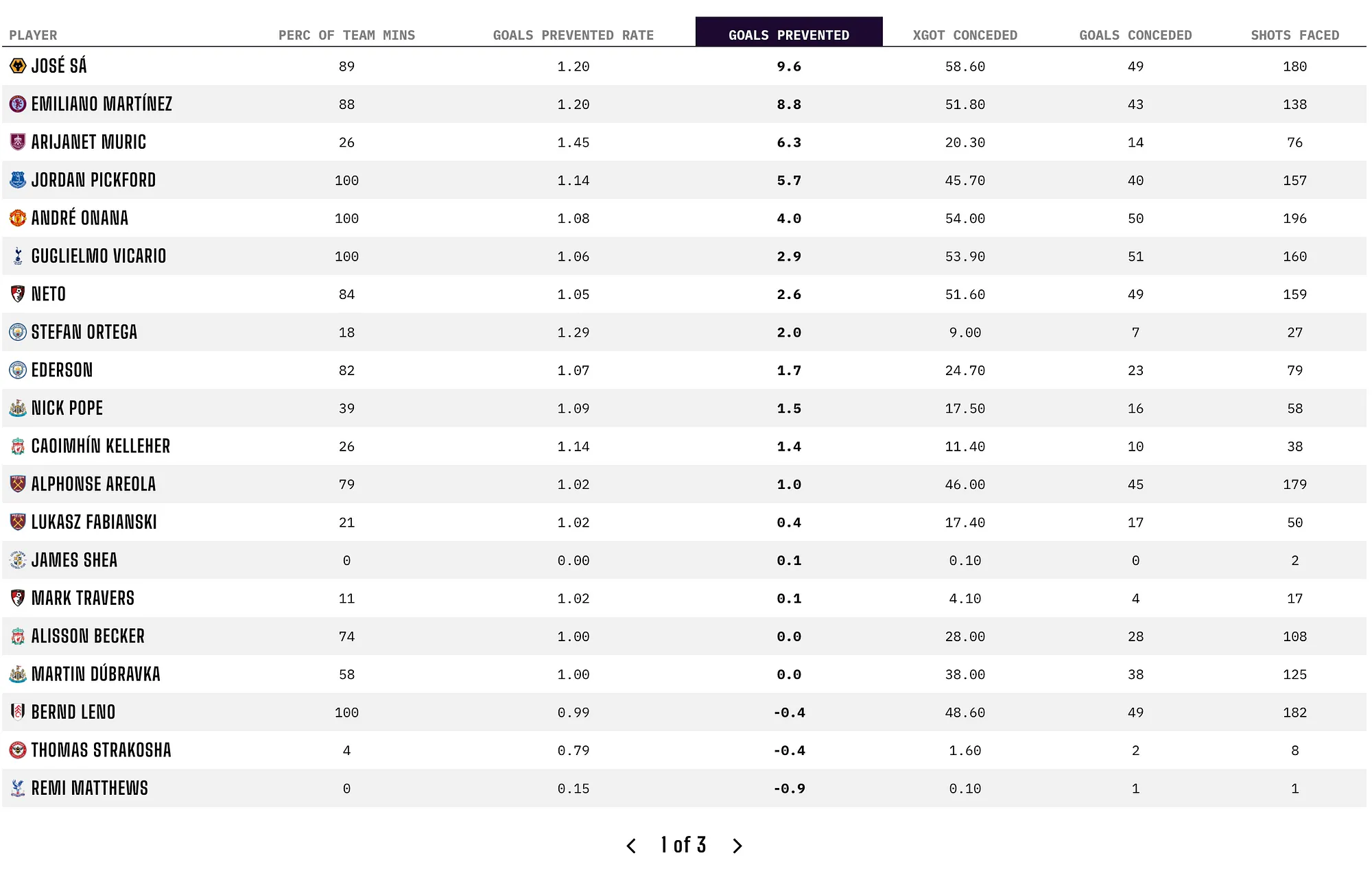 | PLAYER | PERC OF TEAM MINS | GOALS PREVENTED RATE | GOALS PREVENTED | XGOT CONCEDED | GOALS CONCEDED | SHOTS FACED |
|---|---|---|---|---|---|---|
| JOSÉ SÁ | 89 | 1.20 | 9.6 | 58.60 | 49 | 180 |
| EMILIANO MARTÍNEZ | 88 | 1.20 | 8.8 | 51.80 | 43 | 138 |
| ARIJANET MURIC | 26 | 1.45 | 6.3 | 20.30 | 14 | 76 |
| JORDAN PICKFORD | 100 | 1.14 | 5.7 | 45.70 | 40 | 157 |
| ANDRÉ ONANA | 100 | 1.08 | 4.0 | 54.00 | 50 | 196 |
| GUGLIELMO VICARIO | 100 | 1.06 | 2.9 | 53.90 | 51 | 160 |
| NETO | 84 | 1.05 | 2.6 | 51.60 | 49 | 159 |
| STEFAN ORTEGA | 18 | 1.29 | 2.0 | 9.00 | 7 | 27 |
| EDERSON | 82 | 1.07 | 1.7 | 24.70 | 23 | 79 |
| NICK POPE | 39 | 1.09 | 1.5 | 17.50 | 16 | 58 |
| CAOIMHÍN KELLEHER | 26 | 1.14 | 1.4 | 11.40 | 10 | 38 |
| ALPHONSE AREOLA | 79 | 1.02 | 1.0 | 46.00 | 45 | 179 |
| LUKASZ FABIANSKI | 21 | 1.02 | 0.4 | 17.40 | 17 | 50 |
| JAMES SHEA | 0 | 0.00 | 0.1 | 0.10 | 0 | 2 |
| MARK TRAVERS | 11 | 1.02 | 0.1 | 4.10 | 4 | 17 |
| ALISSON BECKER | 74 | 1.00 | 0.0 | 28.00 | 28 | 108 |
| MARTIN DÚBRAVKA | 58 | 1.00 | 0.0 | 38.00 | 38 | 125 |
| BERND LENO | 100 | 0.99 | -0.4 | 48.60 | 49 | 182 |
| THOMAS STRAKOSHA | 4 | 0.79 | -0.4 | 1.60 | 2 | 8 |
| REMI MATTHEWS | 0 | 0.15 | -0.9 | 0.10 | 1 | 1 |

1 of 3